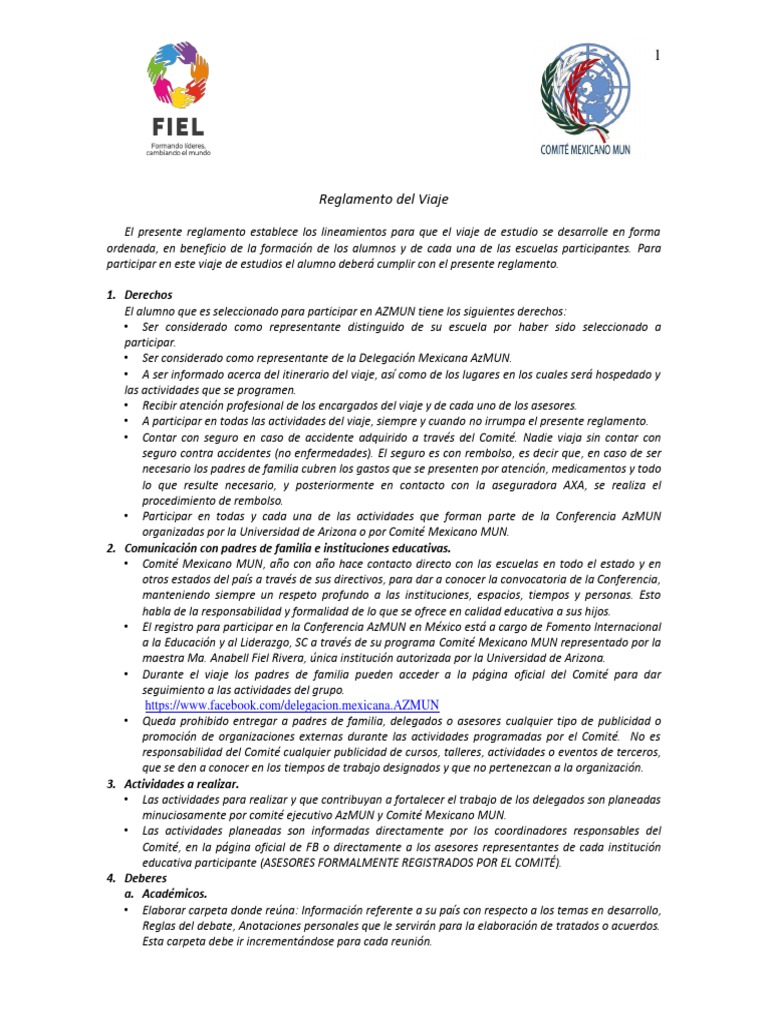 1

FIEL

Formando líderes, cambiando el mundo

COMITÉ MEXICANO MUN

Reglamento del Viaje

El presente reglamento establece los lineamientos para que el viaje de estudio se desarrolle en forma ordenada, en beneficio de la formación de los alumnos y de cada una de las escuelas participantes. Para participar en este viaje de estudios el alumno deberá cumplir con el presente reglamento.

1. Derechos
El alumno que es seleccionado para participar en AZMUN tiene los siguientes derechos:
• Ser considerado como representante distinguido de su escuela por haber sido seleccionado a participar.
• Ser considerado como representante de la Delegación Mexicana AzMUN.
• A ser informado acerca del itinerario del viaje, así como de los lugares en los cuales será hospedado y las actividades que se programen.
• Recibir atención profesional de los encargados del viaje y de cada uno de los asesores.
• A participar en todas las actividades del viaje, siempre y cuando no irrumpa el presente reglamento.
• Contar con seguro en caso de accidente adquirido a través del Comité. Nadie viaja sin contar con seguro contra accidentes (no enfermedades). El seguro es con rembolso, es decir que, en caso de ser necesario los padres de familia cubren los gastos que se presenten por atención, medicamentos y todo lo que resulte necesario, y posteriormente en contacto con la aseguradora AXA, se realiza el procedimiento de rembolso.
• Participar en todas y cada una de las actividades que forman parte de la Conferencia AzMUN organizadas por la Universidad de Arizona o por Comité Mexicano MUN.
2. Comunicación con padres de familia e instituciones educativas.
• Comité Mexicano MUN, año con año hace contacto directo con las escuelas en todo el estado y en otros estados del país a través de sus directivos, para dar a conocer la convocatoria de la Conferencia, manteniendo siempre un respeto profundo a las instituciones, espacios, tiempos y personas. Esto habla de la responsabilidad y formalidad de lo que se ofrece en calidad educativa a sus hijos.
• El registro para participar en la Conferencia AzMUN en México está a cargo de Fomento Internacional a la Educación y al Liderazgo, SC a través de su programa Comité Mexicano MUN representado por la maestra Ma. Anabell Fiel Rivera, única institución autorizada por la Universidad de Arizona.
• Durante el viaje los padres de familia pueden acceder a la página oficial del Comité para dar seguimiento a las actividades del grupo.
https://www.facebook.com/delegacion.mexicana.AZMUN
• Queda prohibido entregar a padres de familia, delegados o asesores cualquier tipo de publicidad o promoción de organizaciones externas durante las actividades programadas por el Comité. No es responsabilidad del Comité cualquier publicidad de cursos, talleres, actividades o eventos de terceros, que se den a conocer en los tiempos de trabajo designados y que no pertenezcan a la organización.
3. Actividades a realizar.
• Las actividades para realizar y que contribuyan a fortalecer el trabajo de los delegados son planeadas minuciosamente por comité ejecutivo AzMUN y Comité Mexicano MUN.
• Las actividades planeadas son informadas directamente por los coordinadores responsables del Comité, en la página oficial de FB o directamente a los asesores representantes de cada institución educativa participante (ASESORES FORMALMENTE REGISTRADOS POR EL COMITÉ).
4. Deberes
a. Académicos.
• Elaborar carpeta donde reúna: Información referente a su país con respecto a los temas en desarrollo, Reglas del debate, Anotaciones personales que le servirán para la elaboración de tratados o acuerdos. Esta carpeta debe ir incrementándose para cada reunión.